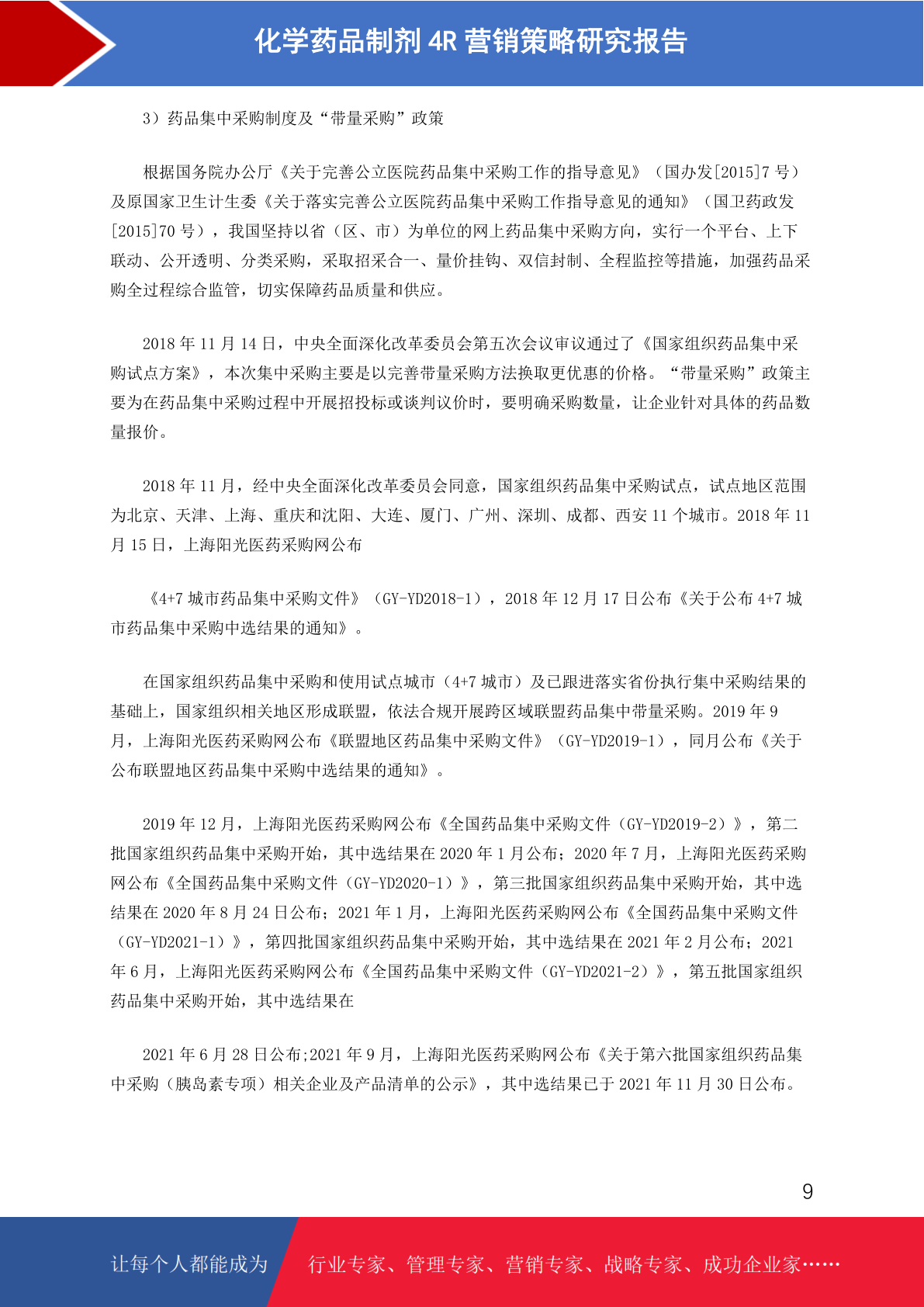 化学药品制剂 4R 营销策略研究报告

3）药品集中采购制度及“带量采购”政策

根据国务院办公厅《关于完善公立医院药品集中采购工作的指导意见》（国办发[2015]7 号）及原国家卫生计生委《关于落实完善公立医院药品集中采购工作指导意见的通知》（国卫药政发[2015]70 号），我国坚持以省（区、市）为单位的网上药品集中采购方向，实行一个平台、上下联动、公开透明、分类采购，采取招采合一、量价挂钩、双信封制、全程监控等措施，加强药品采购全过程综合监管，切实保障药品质量和供应。

2018 年 11 月 14 日，中央全面深化改革委员会第五次会议审议通过了《国家组织药品集中采购试点方案》，本次集中采购主要是以完善带量采购方法换取更优惠的价格。“带量采购”政策主要为在药品集中采购过程中开展招投标或谈判议价时，要明确采购数量，让企业针对具体的药品数量报价。

2018 年 11 月，经中央全面深化改革委员会同意，国家组织药品集中采购试点，试点地区范围为北京、天津、上海、重庆和沈阳、大连、厦门、广州、深圳、成都、西安 11 个城市。2018 年 11 月 15 日，上海阳光医药采购网公布

《4+7 城市药品集中采购文件》（GY-YD2018-1），2018 年 12 月 17 日公布《关于公布 4+7 城市药品集中采购中选结果的通知》。

在国家组织药品集中采购和使用试点城市（4+7 城市）及已跟进落实省份执行集中采购结果的基础上，国家组织相关地区形成联盟，依法合规开展跨区域联盟药品集中带量采购。2019 年 9 月，上海阳光医药采购网公布《联盟地区药品集中采购文件》（GY-YD2019-1），同月公布《关于公布联盟地区药品集中采购中选结果的通知》。

2019 年 12 月，上海阳光医药采购网公布《全国药品集中采购文件（GY-YD2019-2）》，第二批国家组织药品集中采购开始，其中选结果在 2020 年 1 月公布；2020 年 7 月，上海阳光医药采购网公布《全国药品集中采购文件（GY-YD2020-1）》，第三批国家组织药品集中采购开始，其中选结果在 2020 年 8 月 24 日公布；2021 年 1 月，上海阳光医药采购网公布《全国药品集中采购文件（GY-YD2021-1）》，第四批国家组织药品集中采购开始，其中选结果在 2021 年 2 月公布；2021 年 6 月，上海阳光医药采购网公布《全国药品集中采购文件（GY-YD2021-2）》，第五批国家组织药品集中采购开始，其中选结果在

2021 年 6 月 28 日公布;2021 年 9 月，上海阳光医药采购网公布《关于第六批国家组织药品集中采购（胰岛素专项）相关企业及产品清单的公示》，其中选结果已于 2021 年 11 月 30 日公布。

9

让每个人都能成为 行业专家、管理专家、营销专家、战略专家、成功企业家……